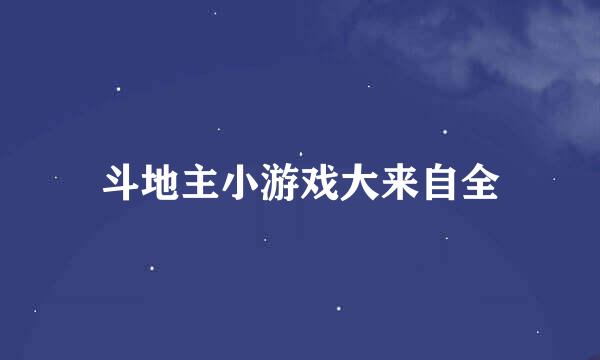 斗地主小游戏大来自全